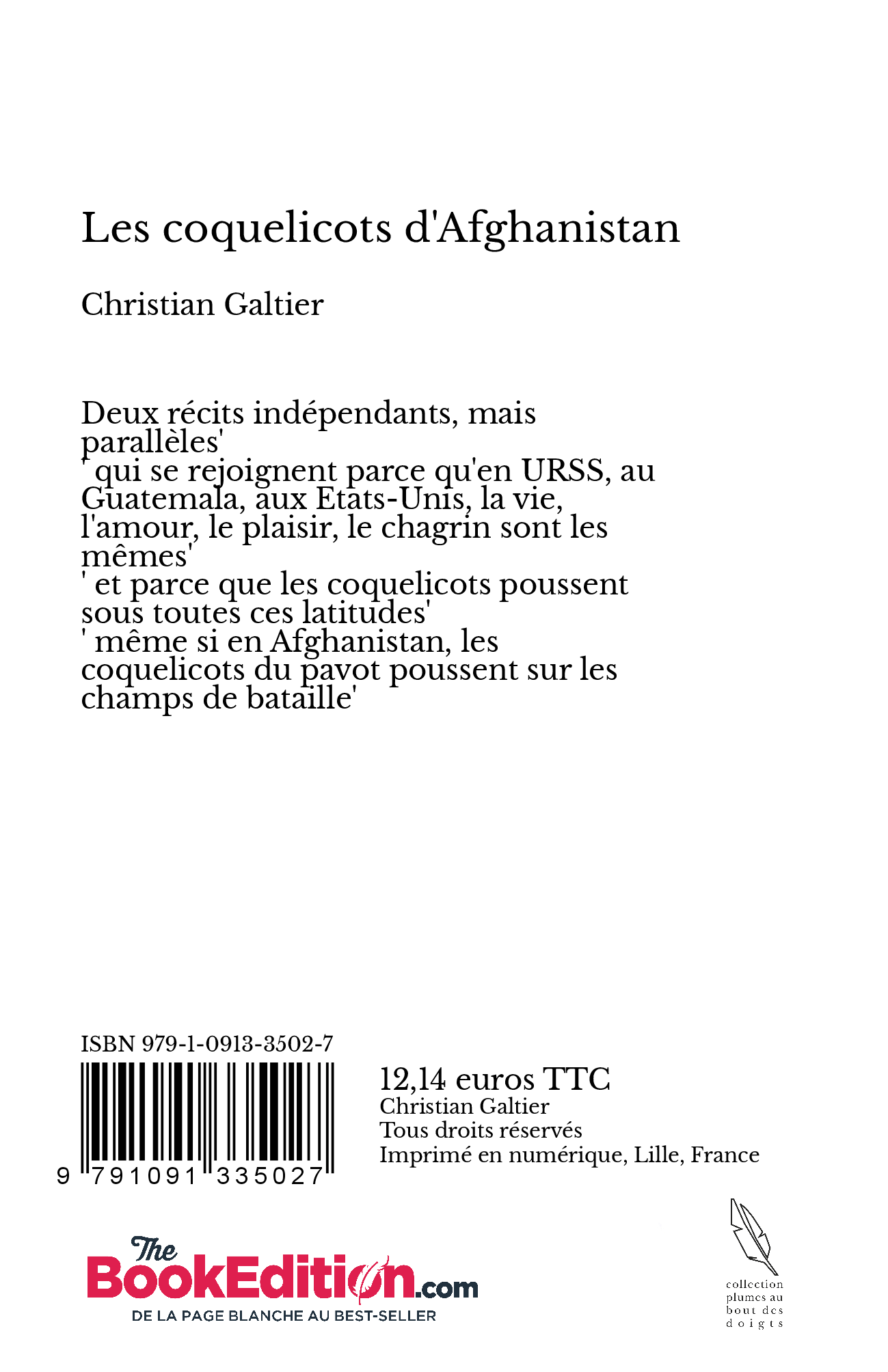 Les coquelicots d'Afghanistan

Christian Galtier

Deux récits indépendants, mais parallèles'
' qui se rejoignent parce qu'en URSS, au Guatemala, aux Etats-Unis, la vie, l'amour, le plaisir, le chagrin sont les mêmes'
' et parce que les coquelicots poussent sous toutes ces latitudes'
' même si en Afghanistan, les coquelicots du pavot poussent sur les champs de bataille'

ISBN 979-1-0913-3502-7

9 791091 335027

12,14 euros TTC
Christian Galtier
Tous droits réservés
Imprimé en numérique, Lille, France

The BookEdition.com
DE LA PAGE BLANCHE AU BEST-SELLER

collection plumes au bout des doigts